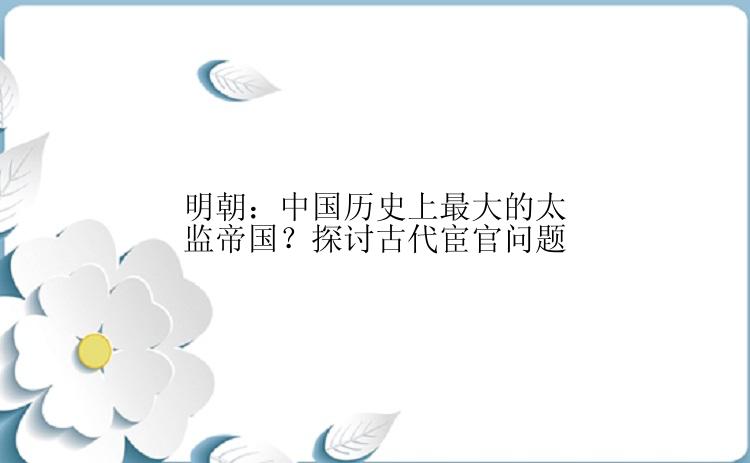 明朝：中国历史上最大的太监帝国？探讨古代宦官问题